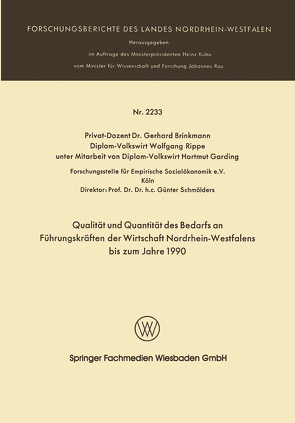 FORSCHUNGSBERICHTE DES LANDES NORDRHEIN-WESTFALEN

Herausgegeben

im Auftrage des Ministerpräsidenten Heinz Kühn

vom Minister für Wissenschaft und Forschung Johannes Rau

Nr. 2233

Privat-Dozent Dr. Gerhard Brinkmann
Diplom-Volkswirt Wolfgang Rippe
unter Mitarbeit von Diplom-Volkswirt Hartmut Garding

Forschungsstelle für Empirische Sozialökonomik e.V.
Köln
Direktor: Prof. Dr. Dr. h.c. Günter Schmölders

Qualität und Quantität des Bedarfs an Führungskräften der Wirtschaft Nordrhein-Westfalens bis zum Jahre 1990

Springer Fachmedien Wiesbaden GmbH